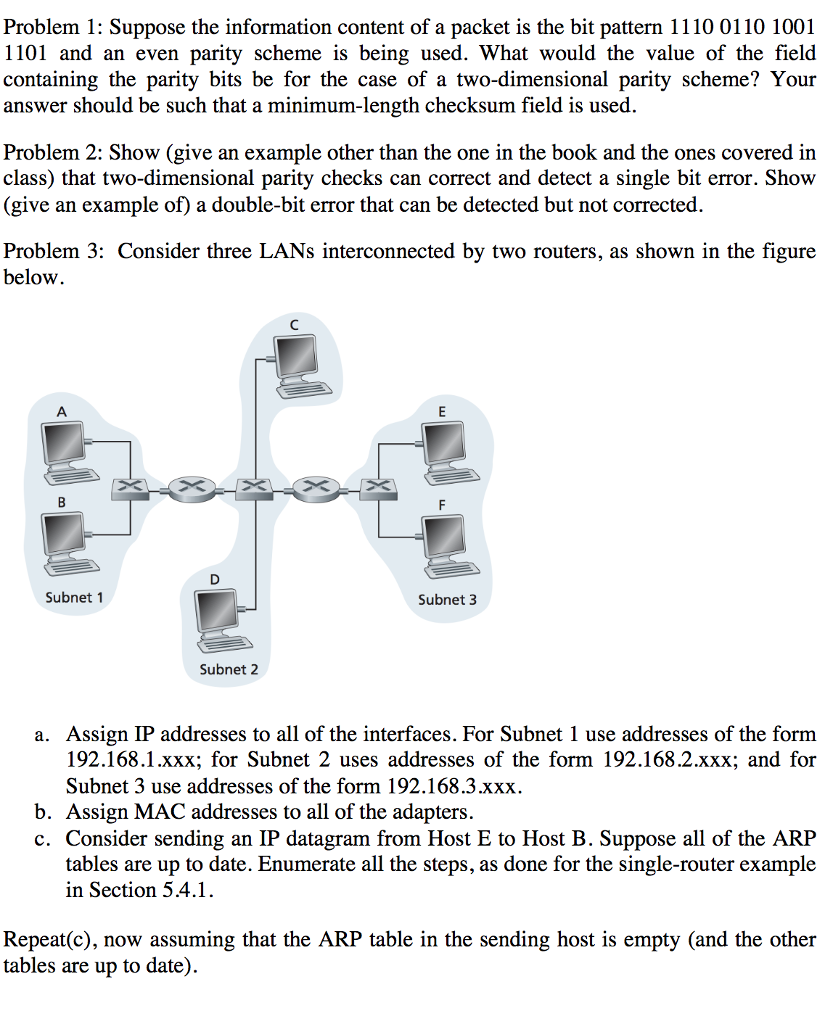 Problem 1: Suppose the information content of a packet is the bit pattern 1110 0110 1001 1101 and an even parity scheme is being used. What would the value of the field containing the parity bits be for the case of a two-dimensional parity scheme? Your answer should be such that a minimum-length checksum field is used.

Problem 2: Show (give an example other than the one in the book and the ones covered in class) that two-dimensional parity checks can correct and detect a single bit error. Show (give an example of) a double-bit error that can be detected but not corrected.

Problem 3: Consider three LANs interconnected by two routers, as shown in the figure below.

C

A

E

B

F

D

Subnet 1

Subnet 3

Subnet 2

a. Assign IP addresses to all of the interfaces. For Subnet 1 use addresses of the form 192.168.1.xxx; for Subnet 2 uses addresses of the form 192.168.2.xxx; and for Subnet 3 use addresses of the form 192.168.3.xxx.
b. Assign MAC addresses to all of the adapters.
c. Consider sending an IP datagram from Host E to Host B. Suppose all of the ARP tables are up to date. Enumerate all the steps, as done for the single-router example in Section 5.4.1.

Repeat(c), now assuming that the ARP table in the sending host is empty (and the other tables are up to date).